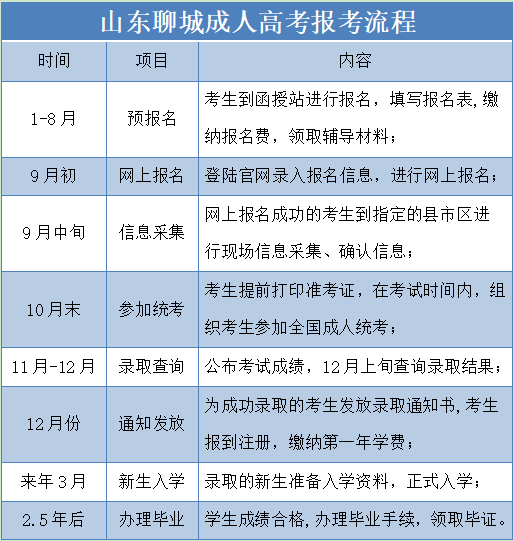 山东聊城成人高考报考流程

| 时间 | 项目 | 内容 |
|---|---|---|
| 1-8月 | 预报名 | 考生到函授站进行报名，填写报名表，缴纳报名费，领取辅导材料； |
| 9月初 | 网上报名 | 登陆官网录入报名信息，进行网上报名； |
| 9月中旬 | 信息采集 | 网上报名成功的考生到指定的县市区进行现场信息采集、确认信息； |
| 10月末 | 参加统考 | 考生提前打印准考证，在考试时间内，组织考生参加全国成人统考； |
| 11月-12月 | 录取查询 | 公布考试成绩，12月上旬查询录取结果； |
| 12月份 | 通知发放 | 为成功录取的考生发放录取通知书，考生报到注册，缴纳第一年学费； |
| 来年3月 | 新生入学 | 录取的新生准备入学资料，正式入学； |
| 2.5年后 | 办理毕业 | 学生成绩合格，办理毕业手续，领取毕证。 |